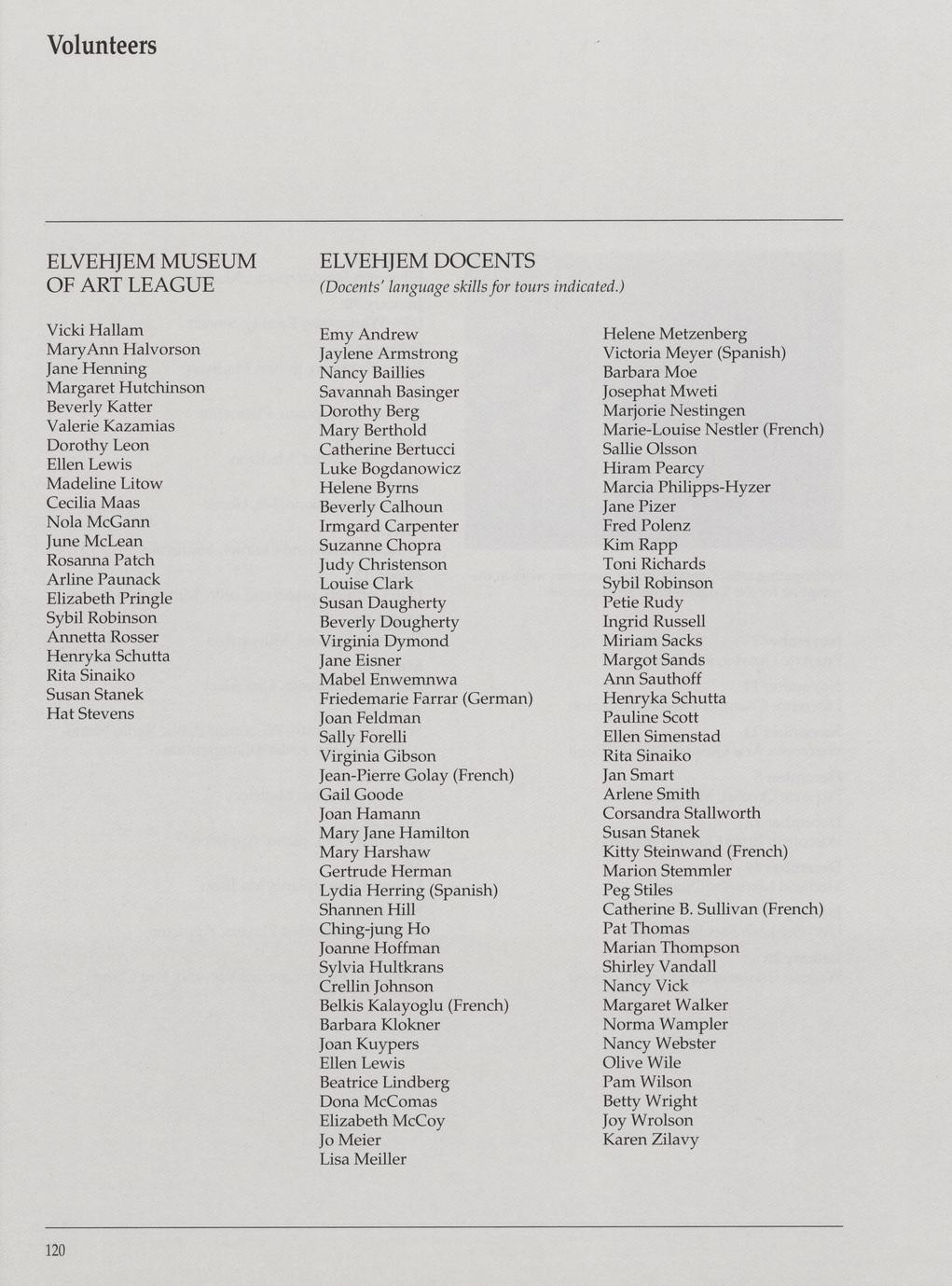 Volunteers

ELVEHJEM MUSEUM OF ART LEAGUE

Vicki Hallam
MaryAnn Halvorson
Jane Henning
Margaret Hutchinson
Beverly Katter
Valerie Kazamias
Dorothy Leon
Ellen Lewis
Madeline Litow
Cecilia Maas
Nola McGann
June McLean
Rosanna Patch
Arline Paunack
Elizabeth Pringle
Sybil Robinson
Annetta Rosser
Henryka Schutta
Rita Sinaiko
Susan Stanek
Hat Stevens

ELVEHJEM DOCENTS
(Docents' language skills for tours indicated.)

Emy Andrew
Jaylene Armstrong
Nancy Baillies
Savannah Basinger
Dorothy Berg
Mary Berthold
Catherine Bertucci
Luke Bogdanowicz
Helene Byrns
Beverly Calhoun
Irmgard Carpenter
Suzanne Chopra
Judy Christenson
Louise Clark
Susan Daugherty
Beverly Dougherty
Virginia Dymond
Jane Eisner
Mabel Enwemnwa
Friedemarie Farrar (German)
Joan Feldman
Sally Forelli
Virginia Gibson
Jean-Pierre Golay (French)
Gail Goode
Joan Hamann
Mary Jane Hamilton
Mary Harshaw
Gertrude Herman
Lydia Herring (Spanish)
Shannen Hill
Ching-jung Ho
Joanne Hoffman
Sylvia Hultkrans
Crellin Johnson
Belkis Kalayoglu (French)
Barbara Klokner
Joan Kuypers
Ellen Lewis
Beatrice Lindberg
Dona McComas
Elizabeth McCoy
Jo Meier
Lisa Meiller

Helene Metzenberg
Victoria Meyer (Spanish)
Barbara Moe
Josephat Mweti
Marjorie Nestingen
Marie-Louise Nestler (French)
Sallie Olsson
Hiram Pearcy
Marcia Philipps-Hyzer
Jane Pizer
Fred Polenz
Kim Rapp
Toni Richards
Sybil Robinson
Petie Rudy
Ingrid Russell
Miriam Sacks
Margot Sands
Ann Sauthoff
Henryka Schutta
Pauline Scott
Ellen Simenstad
Rita Sinaiko
Jan Smart
Arlene Smith
Corsandra Stallworth
Susan Stanek
Kitty Steinwand (French)
Marion Stemmler
Peg Stiles
Catherine B. Sullivan (French)
Pat Thomas
Marian Thompson
Shirley Vandall
Nancy Vick
Margaret Walker
Norma Wampler
Nancy Webster
Olive Wile
Pam Wilson
Betty Wright
Joy Wrolson
Karen Zilavy

120